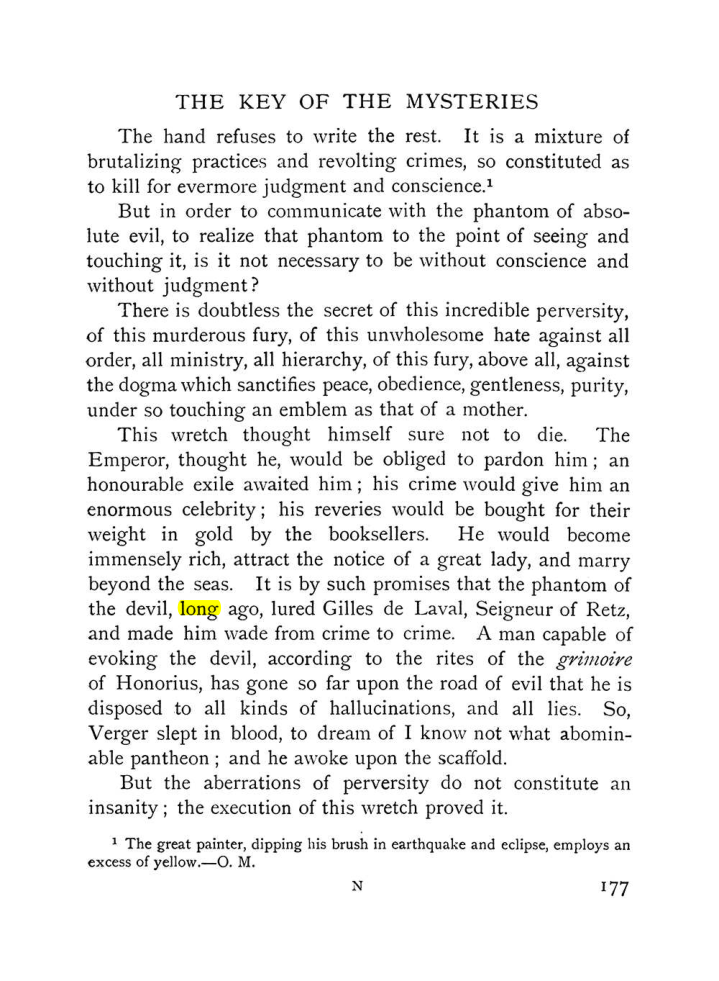 THE KEY OF THE MYSTERIES

The hand refuses to write the rest. It is a mixture of brutalizing practices and revolting crimes, so constituted as to kill for evermore judgment and conscience.$^{1}$

But in order to communicate with the phantom of absolute evil, to realize that phantom to the point of seeing and touching it, is it not necessary to be without conscience and without judgment?

There is doubtless the secret of this incredible perversity, of this murderous fury, of this unwholesome hate against all order, all ministry, all hierarchy, of this fury, above all, against the dogma which sanctifies peace, obedience, gentleness, purity, under so touching an emblem as that of a mother.

This wretch thought himself sure not to die. The Emperor, thought he, would be obliged to pardon him; an honourable exile awaited him; his crime would give him an enormous celebrity; his reveries would be bought for their weight in gold by the booksellers. He would become immensely rich, attract the notice of a great lady, and marry beyond the seas. It is by such promises that the phantom of the devil, long ago, lured Gilles de Laval, Seigneur of Retz, and made him wade from crime to crime. A man capable of evoking the devil, according to the rites of the grimoire of Honorius, has gone so far upon the road of evil that he is disposed to all kinds of hallucinations, and all lies. So, Verger slept in blood, to dream of I know not what abominable pantheon; and he awoke upon the scaffold.

But the aberrations of perversity do not constitute an insanity; the execution of this wretch proved it.

$^{1}$ The great painter, dipping his brush in earthquake and eclipse, employs an excess of yellow.—O. M.

N

177